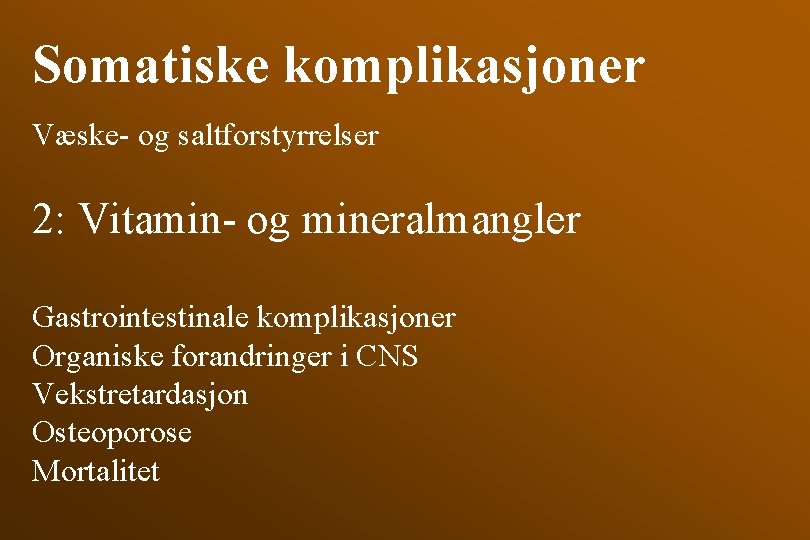 Somatiske komplikasjoner

Væske- og saltforstyrrelser

2: Vitamin- og mineralmangler

Gastrointestinale komplikasjoner
Organiske forandringer i CNS
Vekstretardasjon
Osteoporose
Mortalitet